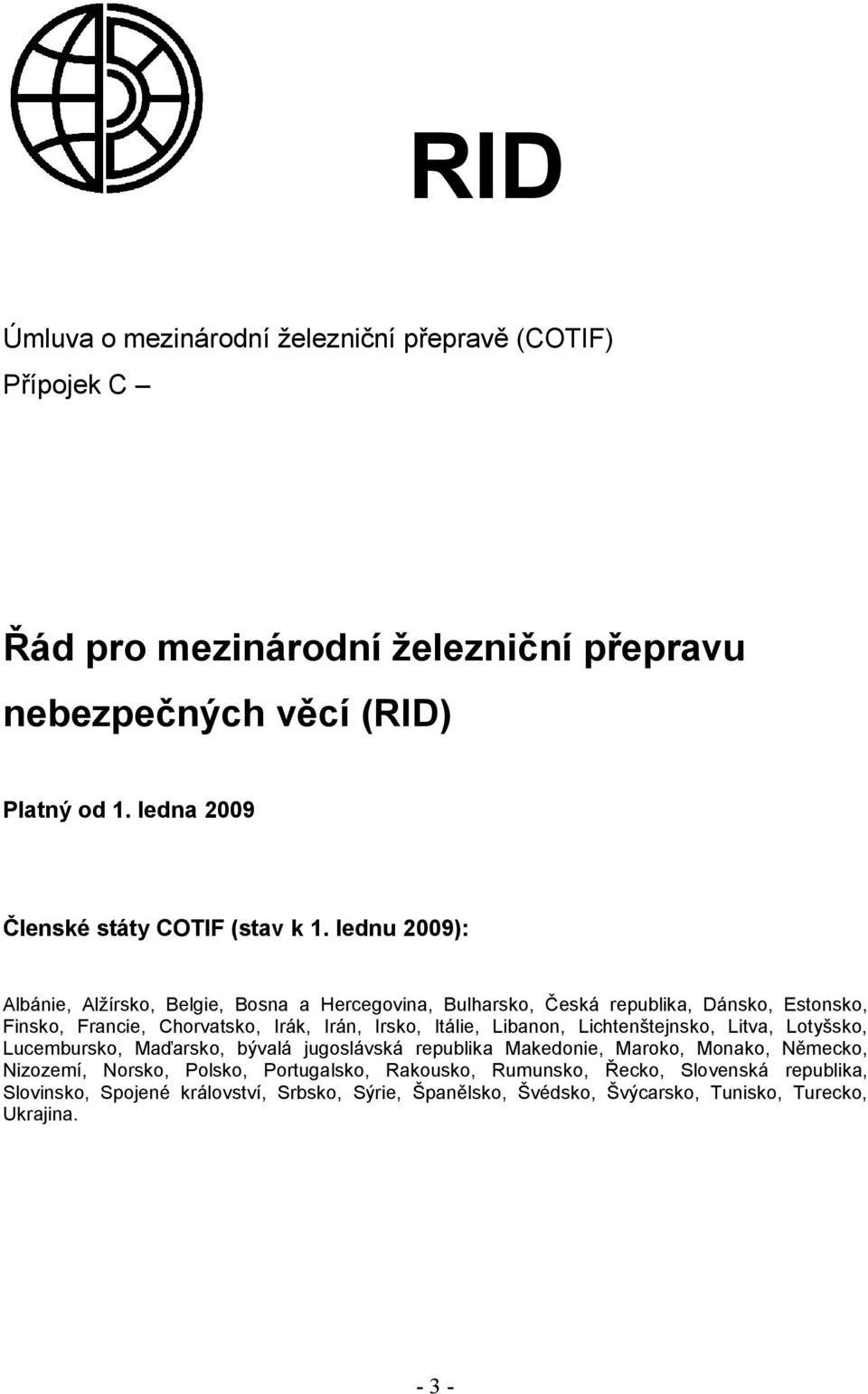 RID

Úmluva o mezinárodní železniční přepravě (COTIF)

Přípojek C –

Řád pro mezinárodní železniční přepravu nebezpečných věcí (RID)

Platný od 1. ledna 2009

Členské státy COTIF (stav k 1. lednu 2009):

Albánie, Alžírsko, Belgie, Bosna a Hercegovina, Bulharsko, Česká republika, Dánsko, Estonsko, Finsko, Francie, Chorvatsko, Irák, Irán, Irsko, Itálie, Libanon, Lichtenštejnsko, Litva, Lotyšsko, Lucembursko, Maďarsko, bývalá jugoslávská republika Makedonie, Maroko, Monako, Německo, Nizozemí, Norsko, Polsko, Portugalsko, Rakousko, Rumunsko, Řecko, Slovenská republika, Slovinsko, Spojené království, Srbsko, Sýrie, Španělsko, Švédsko, Švýcarsko, Tunisko, Turecko, Ukrajina.

- 3 -